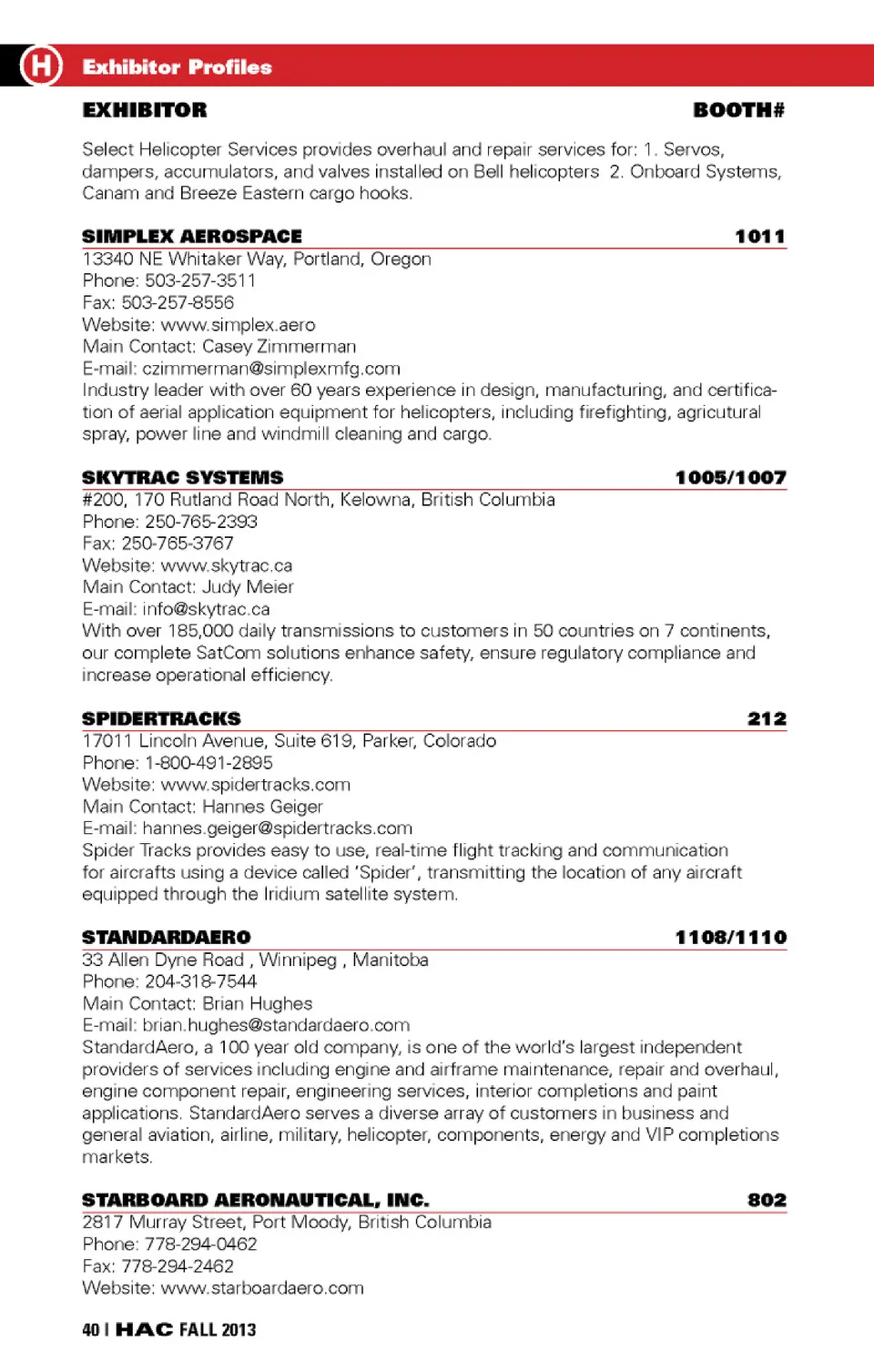 H Exhibitor Profiles

EXHIBITOR BOOTH#

Select Helicopter Services provides overhaul and repair services for: 1. Servos, dampers, accumulators, and valves installed on Bell helicopters 2. Onboard Systems, Canam and Breeze Eastern cargo hooks.

SIMPLEX AEROSPACE 1011
13340 NE Whitaker Way, Portland, Oregon
Phone: 503-257-3511
Fax: 503-257-8556
Website: www.simplex.aero
Main Contact: Casey Zimmerman
E-mail: czimmerman@simplexmfg.com
Industry leader with over 60 years experience in design, manufacturing, and certification of aerial application equipment for helicopters, including firefighting, agricutural spray, power line and windmill cleaning and cargo.

SKYTRAC SYSTEMS 1005/1007
#200, 170 Rutland Road North, Kelowna, British Columbia
Phone: 250-765-2393
Fax: 250-765-3767
Website: www.skytrac.ca
Main Contact: Judy Meier
E-mail: info@skytrac.ca
With over 185,000 daily transmissions to customers in 50 countries on 7 continents, our complete SatCom solutions enhance safety, ensure regulatory compliance and increase operational efficiency.

SPIDERTRACKS 212
17011 Lincoln Avenue, Suite 619, Parker, Colorado
Phone: 1-800-491-2895
Website: www.spidertracks.com
Main Contact: Hannes Geiger
E-mail: hannes.geiger@spidertracks.com
Spider Tracks provides easy to use, real-time flight tracking and communication for aircrafts using a device called 'Spider', transmitting the location of any aircraft equipped through the Iridium satellite system.

STANDARDAERO 1108/1110
33 Allen Dyne Road , Winnipeg , Manitoba
Phone: 204-318-7544
Main Contact: Brian Hughes
E-mail: brian.hughes@standardaero.com
StandardAero, a 100 year old company, is one of the world's largest independent providers of services including engine and airframe maintenance, repair and overhaul, engine component repair, engineering services, interior completions and paint applications. StandardAero serves a diverse array of customers in business and general aviation, airline, military, helicopter, components, energy and VIP completions markets.

STARBOARD AERONAUTICAL, INC. 802
2817 Murray Street, Port Moody, British Columbia
Phone: 778-294-0462
Fax: 778-294-2462
Website: www.starboardaero.com

40 | HAC FALL 2013